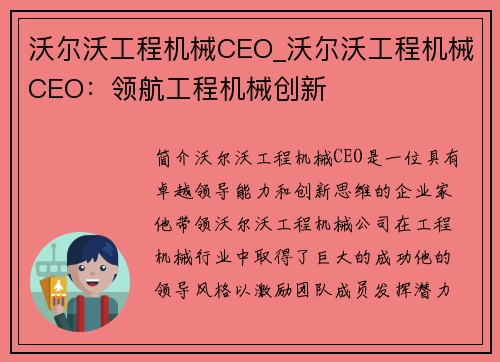 沃尔沃工程机械CEO_沃尔沃工程机械CEO：领航工程机械创新

简介沃尔沃工程机械CEO是一位具有卓越领导能力和创新思维的企业家他带领沃尔沃工程机械公司在工程机械行业中取得了巨大的成功他的领导风格以激励团队成员发挥潜力